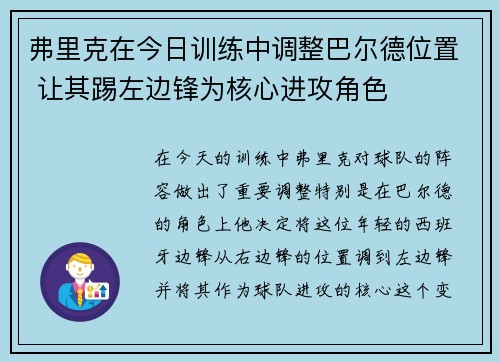 弗里克在今日训练中调整巴尔德位置 让其踢左边锋为核心进攻角色

在今天的训练中弗里克对球队的阵容做出了重要调整特别是在巴尔德的角色上他决定将这位年轻的西班牙边锋从右边锋的位置调到左边锋并将其作为球队进攻的核心这个变